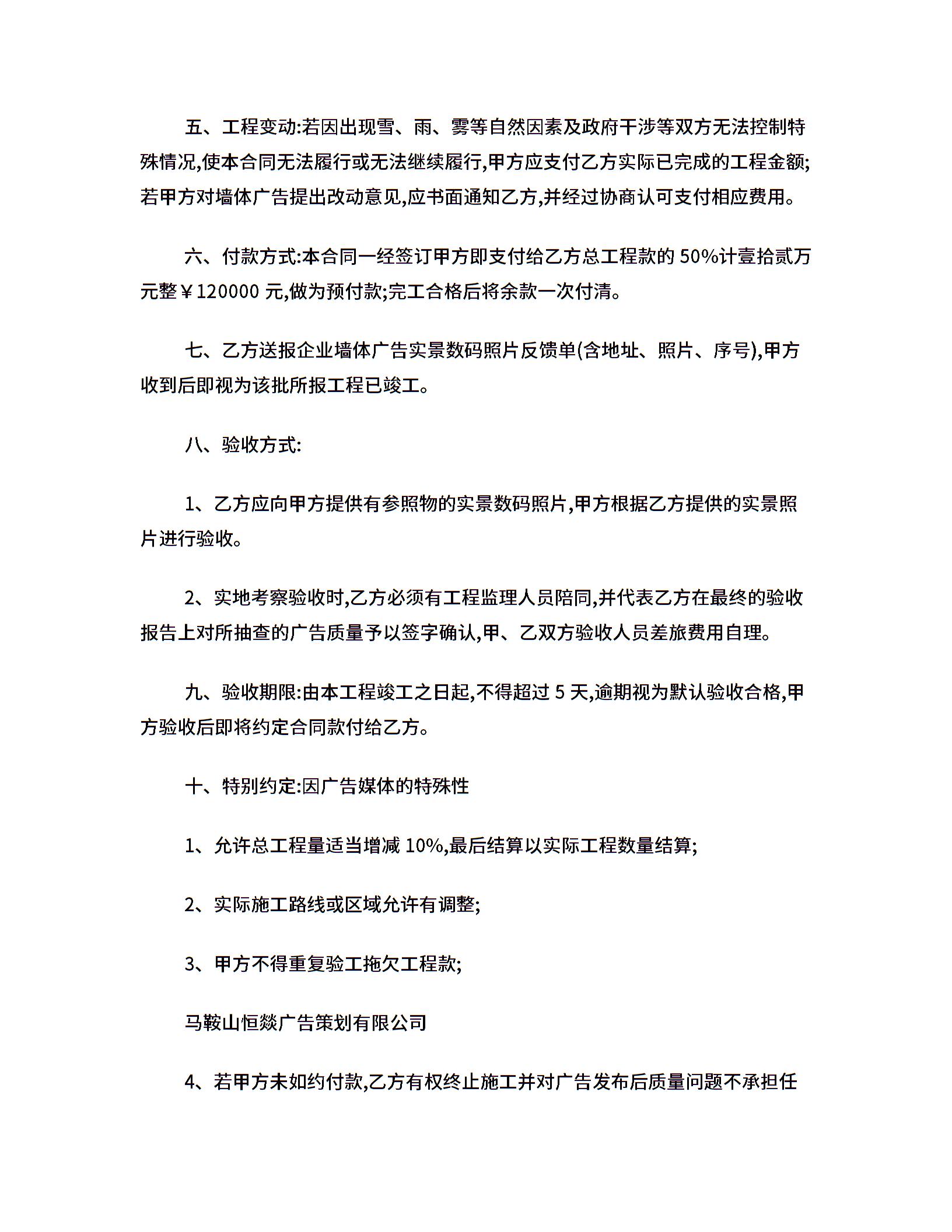 五、工程变动:若因出现雪、雨、雾等自然因素及政府干涉等双方无法控制特殊情况,使本合同无法履行或无法继续履行,甲方应支付乙方实际已完成的工程金额;若甲方对墙体广告提出改动意见,应书面通知乙方,并经过协商认可支付相应费用。

六、付款方式:本合同一经签订甲方即支付给乙方总工程款的 50%计壹拾贰万元整￥120000 元,做为预付款;完工合格后将余款一次付清。

七、乙方送报企业墙体广告实景数码照片反馈单(含地址、照片、序号),甲方收到后即视为该批所报工程已竣工。

八、验收方式:

1、乙方应向甲方提供有参照物的实景数码照片,甲方根据乙方提供的实景照片进行验收。

2、实地考察验收时,乙方必须有工程监理人员陪同,并代表乙方在最终的验收报告上对所抽查的广告质量予以签字确认,甲、乙双方验收人员差旅费用自理。

九、验收期限:由本工程竣工之日起,不得超过 5 天,逾期视为默认验收合格,甲方验收后即将约定合同款付给乙方。

十、特别约定:因广告媒体的特殊性

1、允许总工程量适当增减 10%,最后结算以实际工程数量结算;

2、实际施工路线或区域允许有调整;

3、甲方不得重复验工拖欠工程款;

马鞍山恒燚广告策划有限公司

4、若甲方未如约付款,乙方有权终止施工并对广告发布后质量问题不承担任